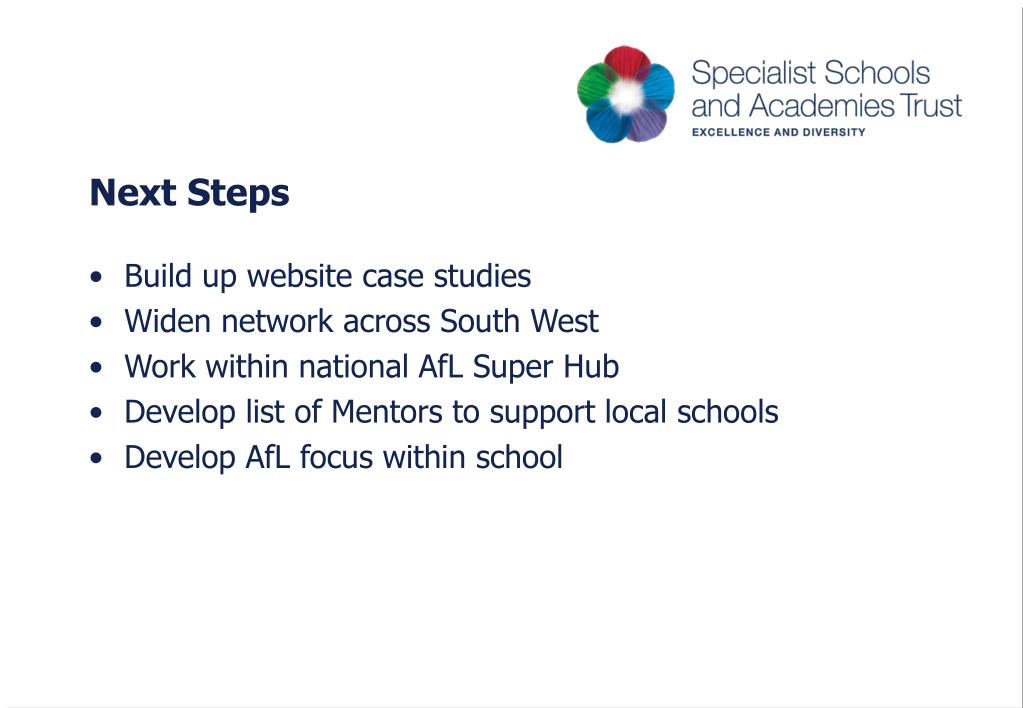 Specialist Schools and Academies Trust
EXCELLENCE AND DIVERSITY

Next Steps

• Build up website case studies
• Widen network across South West
• Work within national AfL Super Hub
• Develop list of Mentors to support local schools
• Develop AfL focus within school